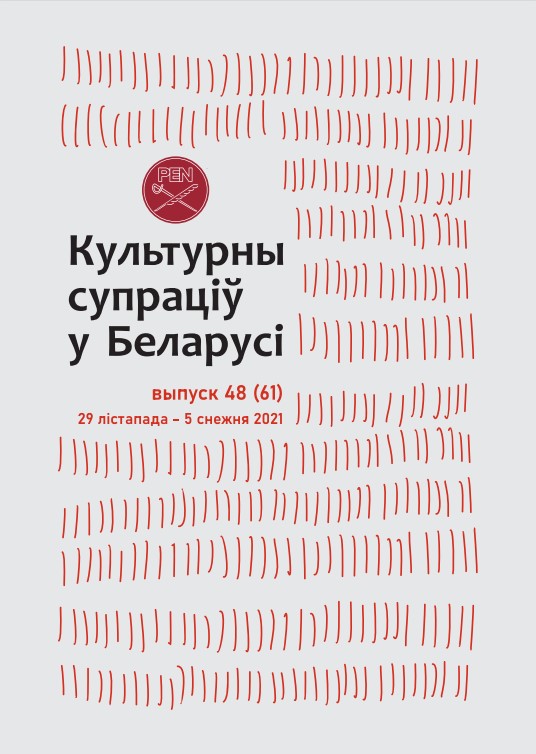 PEN

Культурны супраціў у Беларусі

выпуск 48 (61)
29 лістапада – 5 снежня 2021